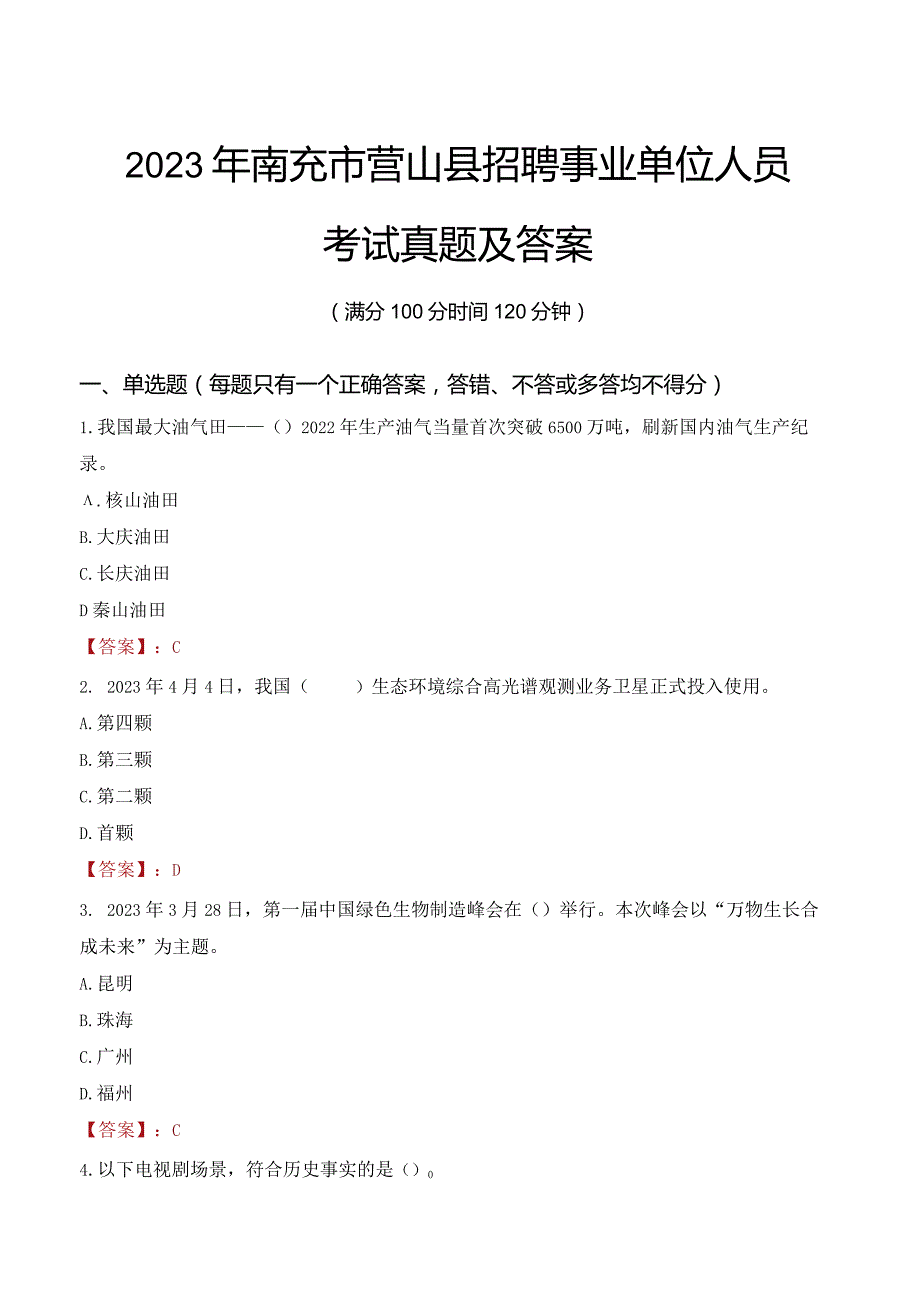 2023年南充市营山县招聘事业单位人员考试真题及答案

（满分100分时间120分钟）

一、单选题（每题只有一个正确答案，答错、不答或多答均不得分）

1.我国最大油气田——（）2022年生产油气当量首次突破6500万吨，刷新国内油气生产纪录。

A.核山油田

B.大庆油田

C.长庆油田

D秦山油田

【答案】：C

2. 2023年4月4日，我国（ ）生态环境综合高光谱观测业务卫星正式投入使用。

A.第四颗

B.第三颗

C.第二颗

D.首颗

【答案】：D

3. 2023年3月28日，第一届中国绿色生物制造峰会在（）举行。本次峰会以“万物生长合成未来”为主题。

A.昆明

B.珠海

C.广州

D.福州

【答案】：C

4.以下电视剧场景，符合历史事实的是（）。